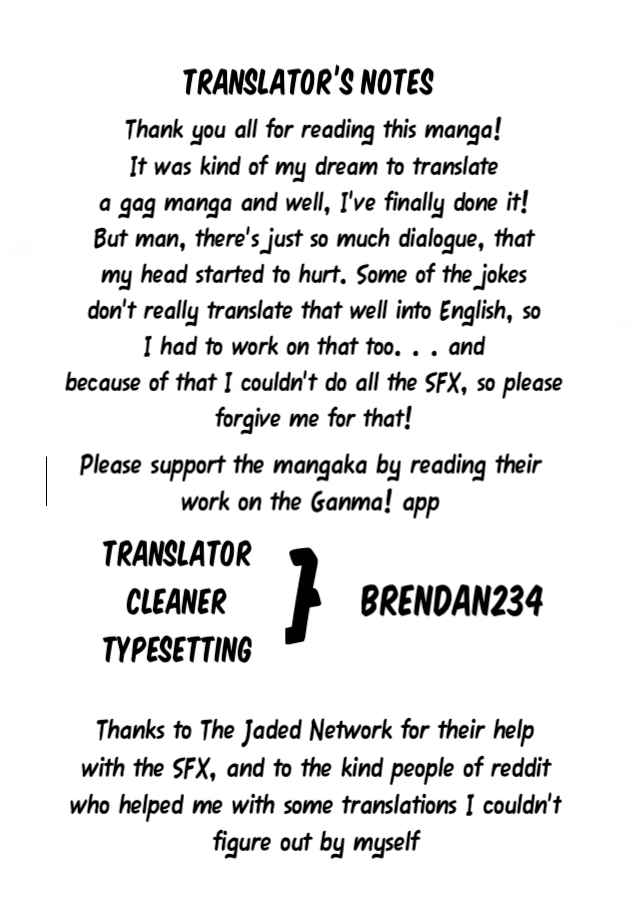 TRANSLATOR'S NOTES

Thank you all for reading this manga! It was kind of my dream to translate a gag manga and well, I've finally done it! But man, there's just so much dialogue, that my head started to hurt. Some of the jokes don't really translate that well into English, so I had to work on that too. . . and because of that I couldn't do all the SFX, so please forgive me for that!

Please support the mangaka by reading their work on the Ganma! app

TRANSLATOR
CLEANER
TYPESETTING

BRENDAN234

Thanks to The Jaded Network for their help with the SFX, and to the kind people of reddit who helped me with some translations I couldn't figure out by myself